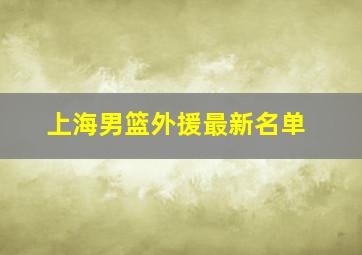 上海男篮外援最新名单